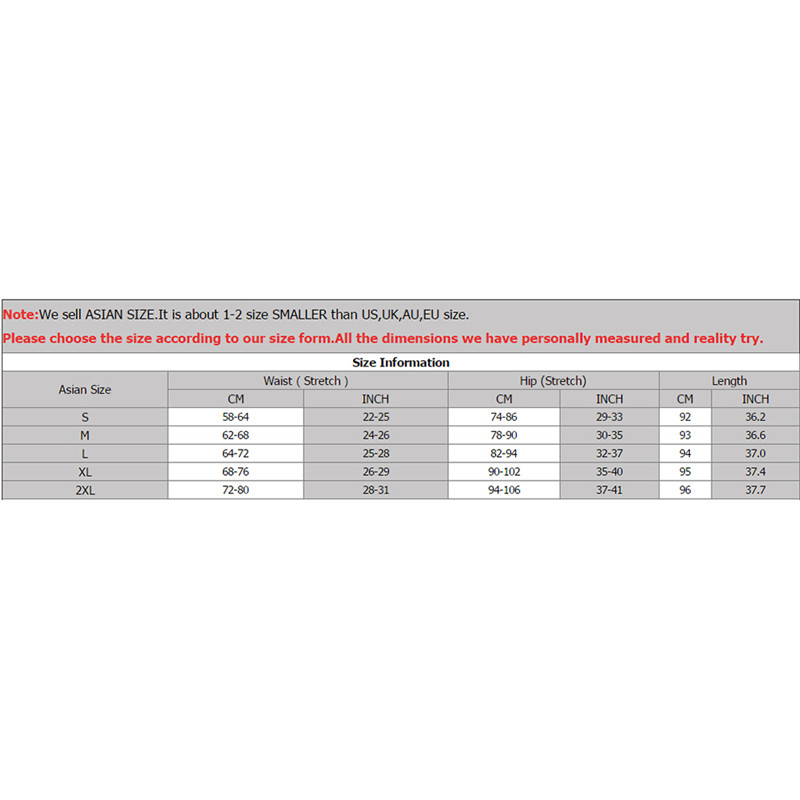 Note:We sell ASIAN SIZE.It is about 1-2 size SMALLER than US,UK,AU,EU size.

Please choose the size according to our size form.All the dimensions we have personally measured and reality try.

Size Information

| Asian Size | Waist ( Stretch ) | | Hip (Stretch) | | Length | |
|---|---|---|---|---|---|---|
| | CM | INCH | CM | INCH | CM | INCH |
| S | 58-64 | 22-25 | 74-86 | 29-33 | 92 | 36.2 |
| M | 62-68 | 24-26 | 78-90 | 30-35 | 93 | 36.6 |
| L | 64-72 | 25-28 | 82-94 | 32-37 | 94 | 37.0 |
| XL | 68-76 | 26-29 | 90-102 | 35-40 | 95 | 37.4 |
| 2XL | 72-80 | 28-31 | 94-106 | 37-41 | 96 | 37.7 |